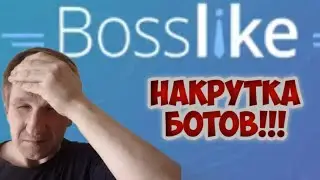 Bosslike

НАКРУТКА БОТОВ!!!